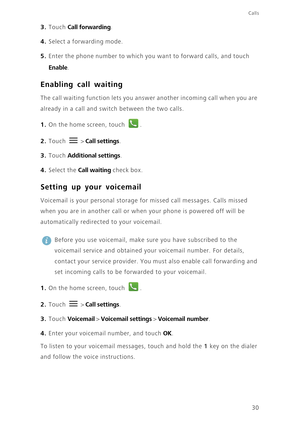 Calls

3. Touch Call forwarding.

4. Select a forwarding mode.

5. Enter the phone number to which you want to forward calls, and touch Enable.

Enabling call waiting

The call waiting function lets you answer another incoming call when you are already in a call and switch between the two calls.

1. On the home screen, touch .

2. Touch > Call settings.

3. Touch Additional settings.

4. Select the Call waiting check box.

Setting up your voicemail

Voicemail is your personal storage for missed call messages. Calls missed when you are in another call or when your phone is powered off will be automatically redirected to your voicemail.

Before you use voicemail, make sure you have subscribed to the voicemail service and obtained your voicemail number. For details, contact your service provider. You must also enable call forwarding and set incoming calls to be forwarded to your voicemail.

1. On the home screen, touch .

2. Touch > Call settings.

3. Touch Voicemail > Voicemail settings > Voicemail number.

4. Enter your voicemail number, and touch OK.

To listen to your voicemail messages, touch and hold the 1 key on the dialer and follow the voice instructions.

30